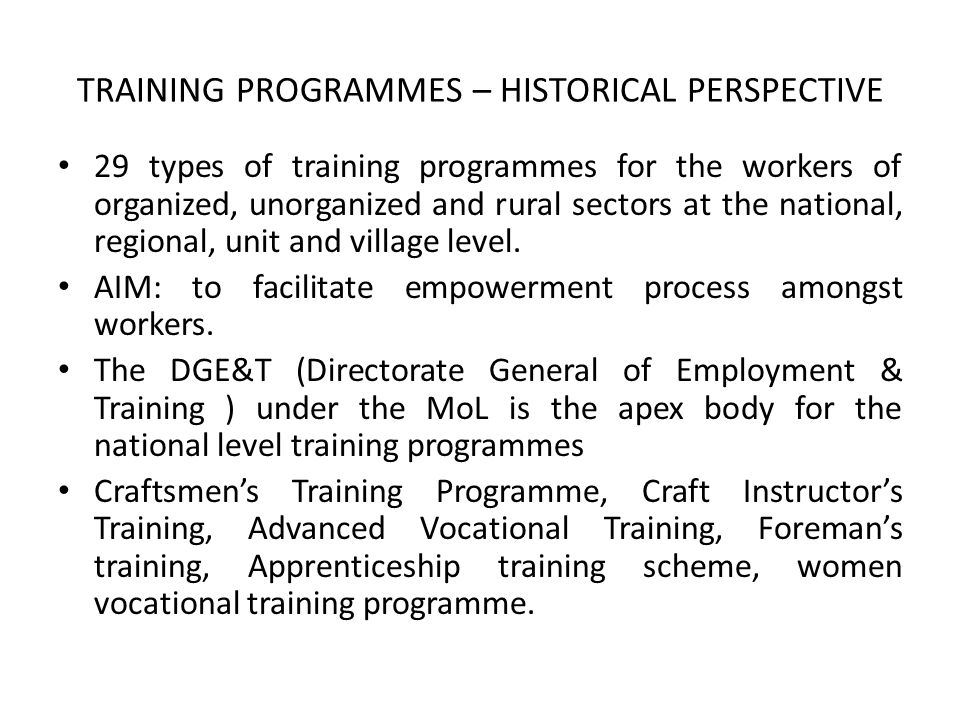 TRAINING PROGRAMMES – HISTORICAL PERSPECTIVE

• 29 types of training programmes for the workers of organized, unorganized and rural sectors at the national, regional, unit and village level.

• AIM: to facilitate empowerment process amongst workers.

• The DGE&T (Directorate General of Employment & Training ) under the MoL is the apex body for the national level training programmes

• Craftsmen's Training Programme, Craft Instructor's Training, Advanced Vocational Training, Foreman's training, Apprenticeship training scheme, women vocational training programme.